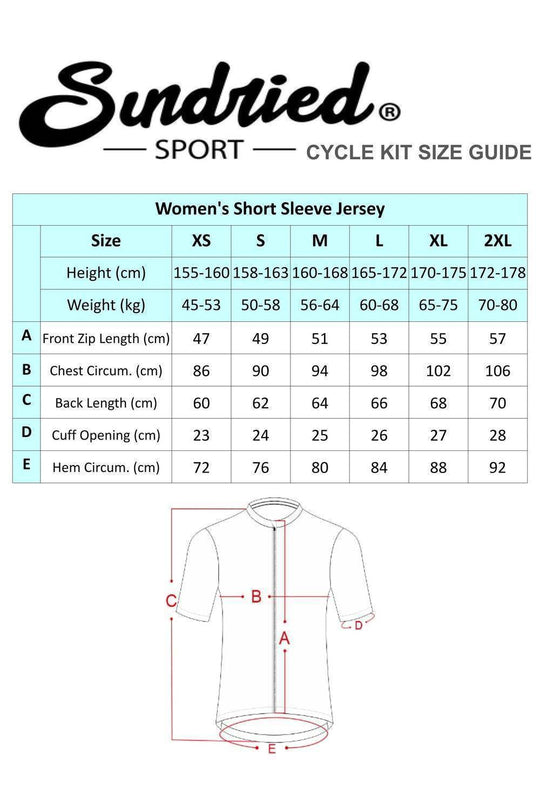 Sundried®
SPORT
CYCLE KIT SIZE GUIDE

Women's Short Sleeve Jersey

| | Size | XS | S | M | L | XL | 2XL |
|---|---|---|---|---|---|---|---|
| | Height (cm) | 155-160 | 158-163 | 160-168 | 165-172 | 170-175 | 172-178 |
| | Weight (kg) | 45-53 | 50-58 | 56-64 | 60-68 | 65-75 | 70-80 |
| A | Front Zip Length (cm) | 47 | 49 | 51 | 53 | 55 | 57 |
| B | Chest Circum. (cm) | 86 | 90 | 94 | 98 | 102 | 106 |
| C | Back Length (cm) | 60 | 62 | 64 | 66 | 68 | 70 |
| D | Cuff Opening (cm) | 23 | 24 | 25 | 26 | 27 | 28 |
| E | Hem Circum. (cm) | 72 | 76 | 80 | 84 | 88 | 92 |

C
B
A
D
E